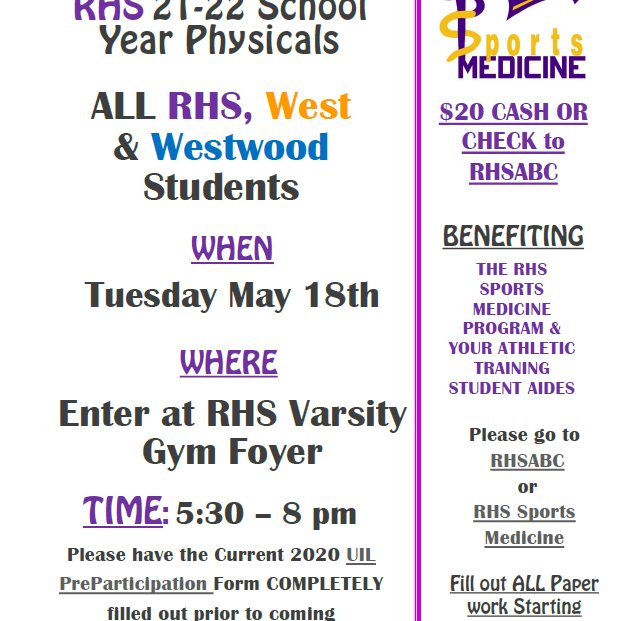 RHS 21-22 School Year Physicals

ALL RHS, West & Westwood Students

WHEN

Tuesday May 18th

WHERE

Enter at RHS Varsity Gym Foyer

TIME: 5:30 – 8 pm

Please have the Current 2020 UIL PreParticipation Form COMPLETELY filled out prior to coming

Sports MEDICINE

$20 CASH OR CHECK to RHSABC

BENEFITING

THE RHS SPORTS MEDICINE PROGRAM & YOUR ATHLETIC TRAINING STUDENT AIDES

Please go to RHSABC or RHS Sports Medicine

Fill out ALL Paper work Starting